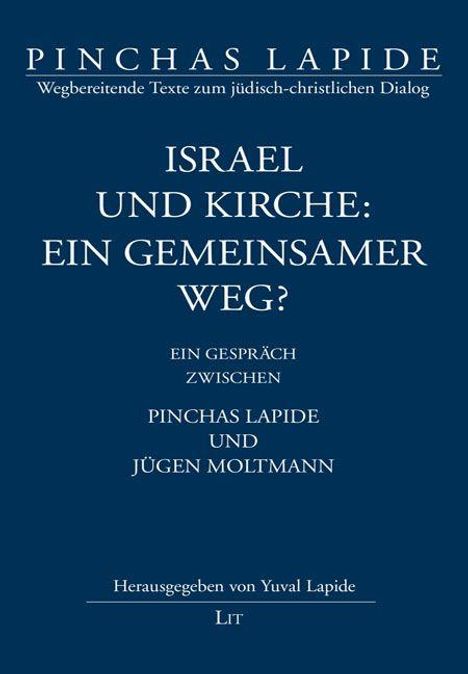 PINCHAS LAPIDE
Wegbereitende Texte zum jüdisch-christlichen Dialog

ISRAEL UND KIRCHE: EIN GEMEINSAMER WEG?

EIN GESPRÄCH ZWISCHEN

PINCHAS LAPIDE UND JÜGEN MOLTMANN

Herausgegeben von Yuval Lapide

LIT